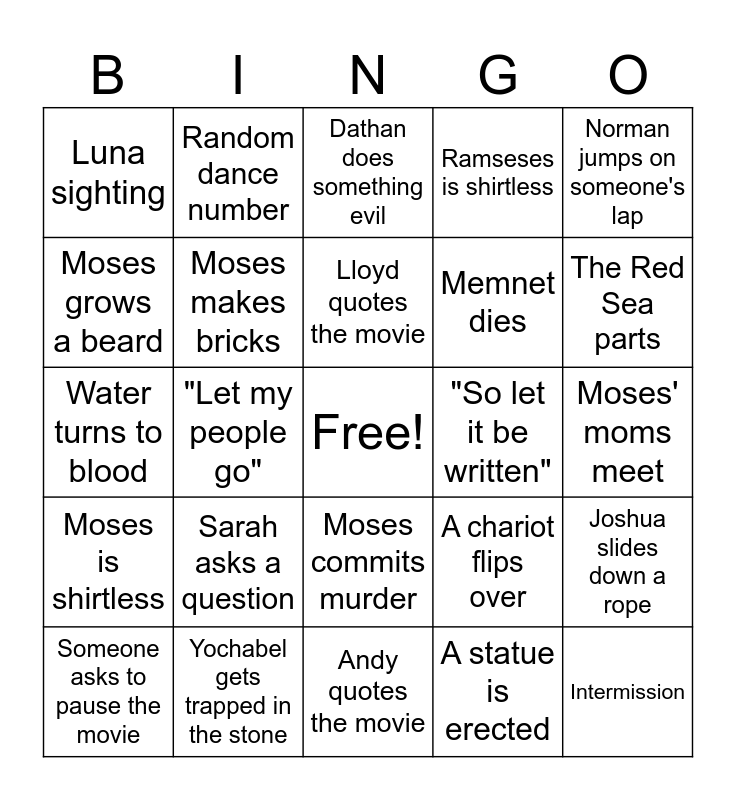 | B | I | N | G | O |
|---|---|---|---|---|
| Luna sighting | Random dance number | Dathan does something evil | Ramseses is shirtless | Norman jumps on someone's lap |
| Moses grows a beard | Moses makes bricks | Lloyd quotes the movie | Memnet dies | The Red Sea parts |
| Water turns to blood | "Let my people go" | Free! | "So let it be written" | Moses' moms meet |
| Moses is shirtless | Sarah asks a question | Moses commits murder | A chariot flips over | Joshua slides down a rope |
| Someone asks to pause the movie | Yochabel gets trapped in the stone | Andy quotes the movie | A statue is erected | Intermission |